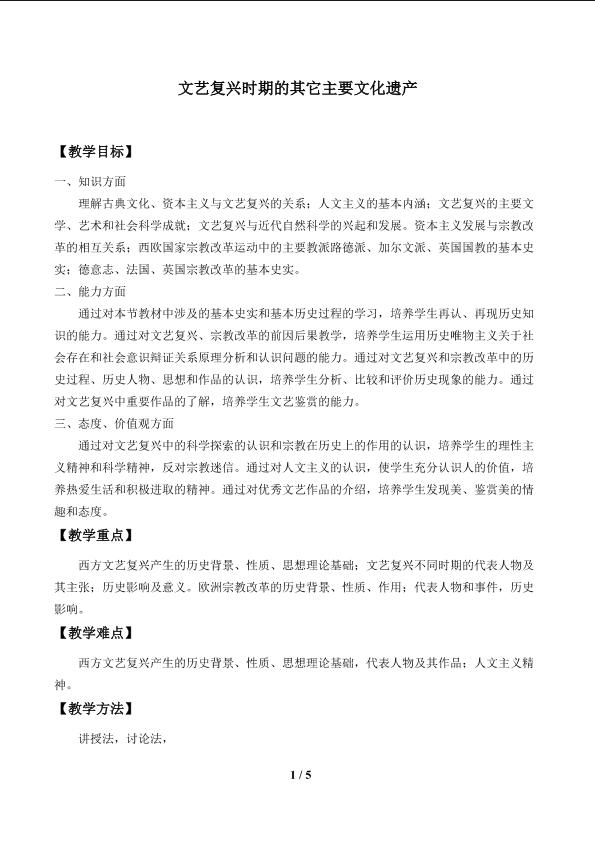 文艺复兴时期的其它主要文化遗产

【教学目标】

一、知识方面

理解古典文化、资本主义与文艺复兴的关系；人文主义的基本内涵；文艺复兴的主要文学、艺术和社会科学成就；文艺复兴与近代自然科学的兴起和发展。资本主义发展与宗教改革的相互关系；西欧国家宗教改革运动中的主要教派路德派、加尔文派、英国国教的基本史实；德意志、法国、英国宗教改革的基本史实。

二、能力方面

通过对本节教材中涉及的基本史实和基本历史过程的学习，培养学生再认、再现历史知识的能力。通过对文艺复兴、宗教改革的前因后果教学，培养学生运用历史唯物主义关于社会存在和社会意识辩证关系原理分析和认识问题的能力。通过对文艺复兴和宗教改革中的历史过程、历史人物、思想和作品的认识，培养学生分析、比较和评价历史现象的能力。通过对文艺复兴中重要作品的了解，培养学生文艺鉴赏的能力。

三、态度、价值观方面

通过对文艺复兴中的科学探索的认识和宗教在历史上的作用的认识，培养学生的理性主义精神和科学精神，反对宗教迷信。通过对人文主义的认识，使学生充分认识人的价值，培养热爱生活和积极进取的精神。通过对优秀文艺作品的介绍，培养学生发现美、鉴赏美的情趣和态度。

【教学重点】

西方文艺复兴产生的历史背景、性质、思想理论基础；文艺复兴不同时期的代表人物及其主张；历史影响及意义。欧洲宗教改革的历史背景、性质、作用；代表人物和事件，历史影响。

【教学难点】

西方文艺复兴产生的历史背景、性质、思想理论基础，代表人物及其作品；人文主义精神。

【教学方法】

讲授法，讨论法，

1 / 5